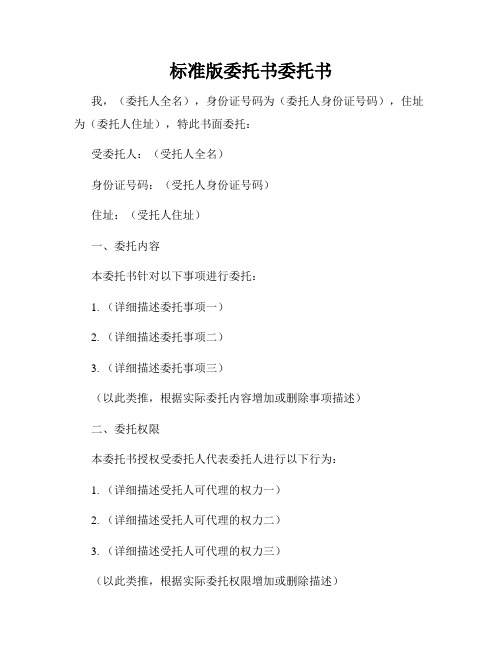 标准版委托书委托书

我，（委托人全名），身份证号码为（委托人身份证号码），住址为（委托人住址），特此书面委托：

受委托人：（受托人全名）

身份证号码：（受托人身份证号码）

住址：（受托人住址）

一、委托内容

本委托书针对以下事项进行委托：

1.（详细描述委托事项一）

2.（详细描述委托事项二）

3.（详细描述委托事项三）

（以此类推，根据实际委托内容增加或删除事项描述）

二、委托权限

本委托书授权受委托人代表委托人进行以下行为：

1.（详细描述受托人可代理的权力一）

2.（详细描述受托人可代理的权力二）

3.（详细描述受托人可代理的权力三）

（以此类推，根据实际委托权限增加或删除描述）